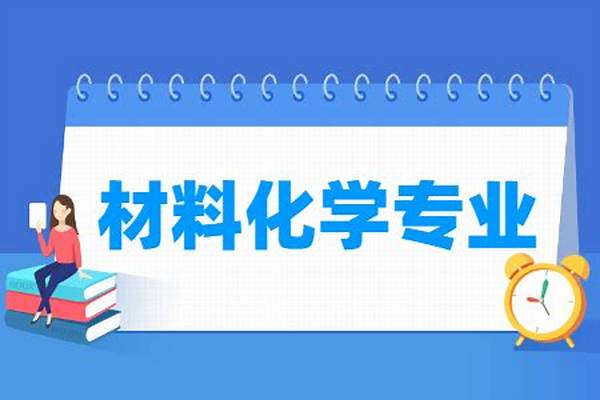 材料化学专业